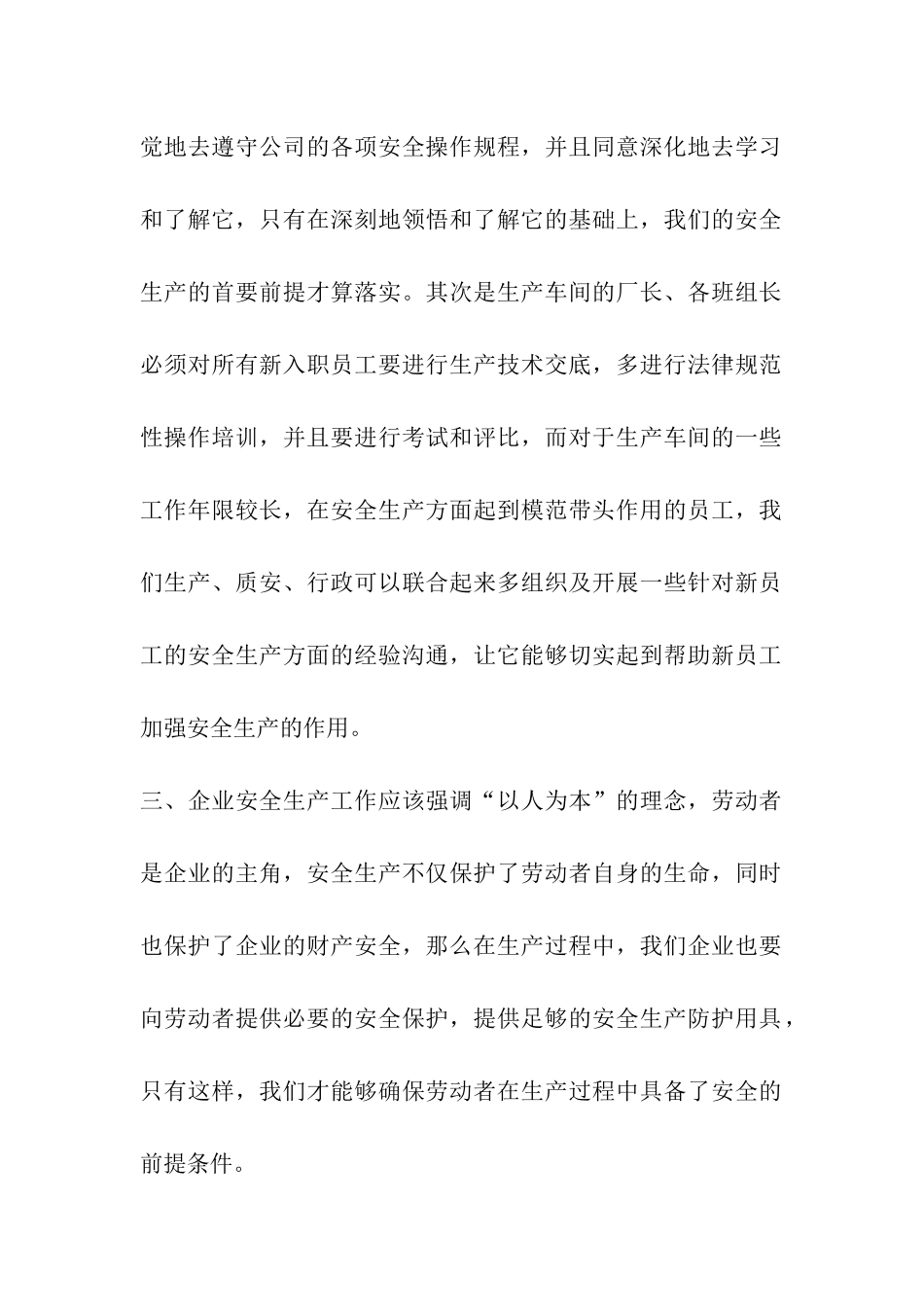 觉地去遵守公司的各项安全操作规程，并且同意深化地去学习和了解它，只有在深刻地领悟和了解它的基础上，我们的安全生产的首要前提才算落实。其次是生产车间的厂长、各班组长必须对所有新入职员工要进行生产技术交底，多进行法律规范性操作培训，并且要进行考试和评比，而对于生产车间的一些工作年限较长，在安全生产方面起到模范带头作用的员工，我们生产、质安、行政可以联合起来多组织及开展一些针对新员工的安全生产方面的经验沟通，让它能够切实起到帮助新员工加强安全生产的作用。

三、企业安全生产工作应该强调“以人为本”的理念，劳动者是企业的主角，安全生产不仅保护了劳动者自身的生命，同时也保护了企业的财产安全，那么在生产过程中，我们企业也要向劳动者提供必要的安全保护，提供足够的安全生产防护用具，只有这样，我们才能够确保劳动者在生产过程中具备了安全的前提条件。